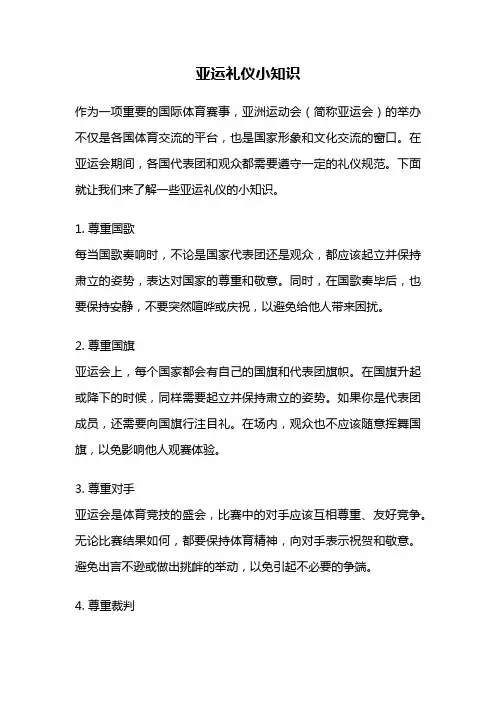 亚运礼仪小知识

作为一项重要的国际体育赛事，亚洲运动会（简称亚运会）的举办不仅是各国体育交流的平台，也是国家形象和文化交流的窗口。在亚运会期间，各国代表团和观众都需要遵守一定的礼仪规范。下面就让我们来了解一些亚运礼仪的小知识。

1. 尊重国歌
每当国歌奏响时，不论是国家代表团还是观众，都应该起立并保持肃立的姿势，表达对国家的尊重和敬意。同时，在国歌奏毕后，也要保持安静，不要突然喧哗或庆祝，以避免给他人带来困扰。

2. 尊重国旗
亚运会上，每个国家都会有自己的国旗和代表团旗帜。在国旗升起或降下的时候，同样需要起立并保持肃立的姿势。如果你是代表团成员，还需要向国旗行注目礼。在场内，观众也不应该随意挥舞国旗，以免影响他人观赛体验。

3. 尊重对手
亚运会是体育竞技的盛会，比赛中的对手应该互相尊重、友好竞争。无论比赛结果如何，都要保持体育精神，向对手表示祝贺和敬意。避免出言不逊或做出挑衅的举动，以免引起不必要的争端。

4. 尊重裁判